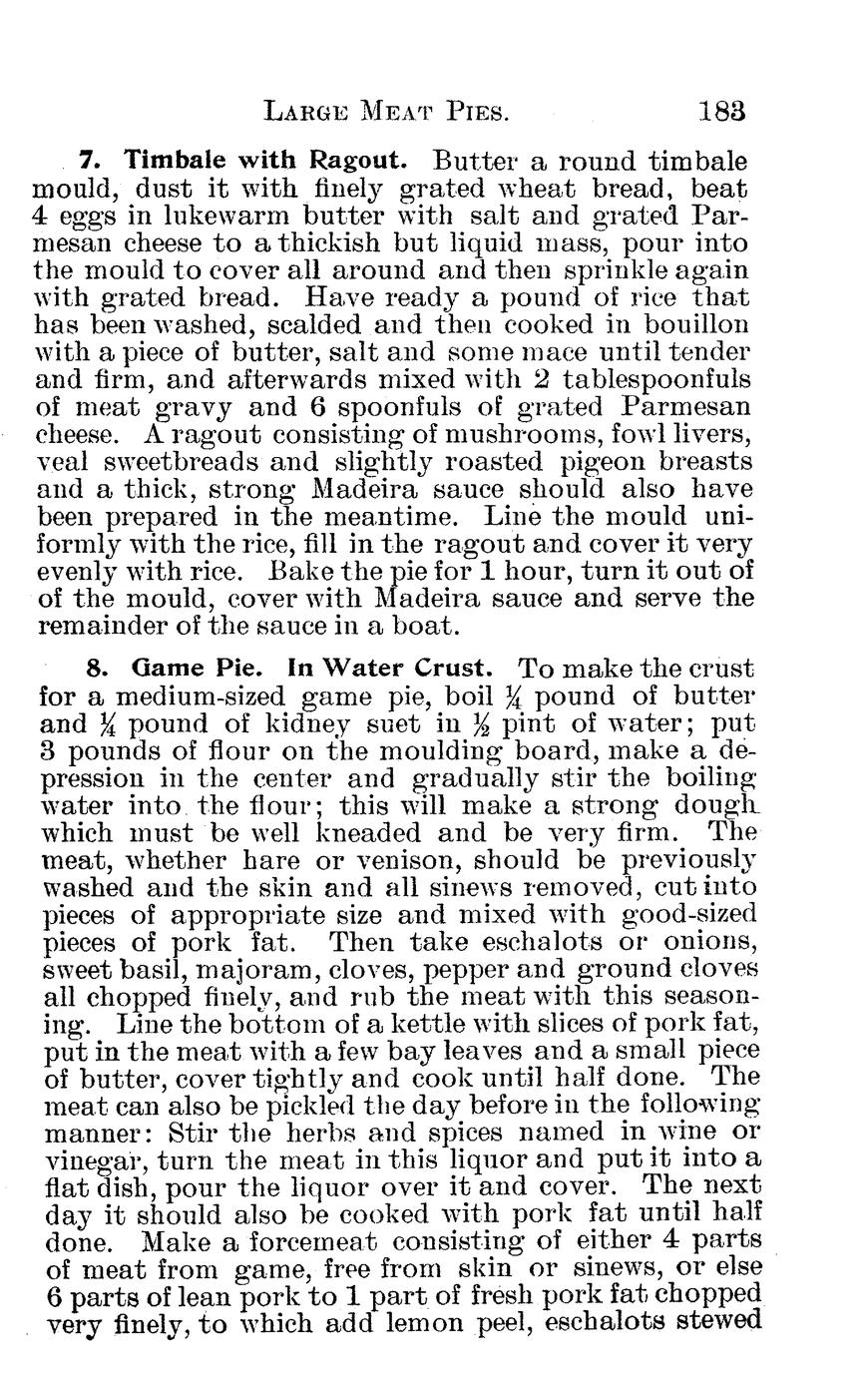 LARGE MEAT PIES. 183

7. Timbale with Ragout. Butter a round timbale mould, dust it with finely grated wheat bread, beat 4 eggs in lukewarm butter with salt and grated Parmesan cheese to a thickish but liquid mass, pour into the mould to cover all around and then sprinkle again with grated bread. Have ready a pound of rice that has been washed, scalded and then cooked in bouillon with a piece of butter, salt and some mace until tender and firm, and afterwards mixed with 2 tablespoonfuls of meat gravy and 6 spoonfuls of grated Parmesan cheese. A ragout consisting of mushrooms, fowl livers, veal sweetbreads and slightly roasted pigeon breasts and a thick, strong Madeira sauce should also have been prepared in the meantime. Line the mould uniformly with the rice, fill in the ragout and cover it very evenly with rice. Bake the pie for 1 hour, turn it out of of the mould, cover with Madeira sauce and serve the remainder of the sauce in a boat.

8. Game Pie. In Water Crust. To make the crust for a medium-sized game pie, boil $\frac{1}{4}$ pound of butter and $\frac{1}{4}$ pound of kidney suet in $\frac{1}{2}$ pint of water; put 3 pounds of flour on the moulding board, make a depression in the center and gradually stir the boiling water into the flour; this will make a strong dough which must be well kneaded and be very firm. The meat, whether hare or venison, should be previously washed and the skin and all sinews removed, cut into pieces of appropriate size and mixed with good-sized pieces of pork fat. Then take eschalots or onions, sweet basil, majoram, cloves, pepper and ground cloves all chopped finely, and rub the meat with this seasoning. Line the bottom of a kettle with slices of pork fat, put in the meat with a few bay leaves and a small piece of butter, cover tightly and cook until half done. The meat can also be pickled the day before in the following manner: Stir the herbs and spices named in wine or vinegar, turn the meat in this liquor and put it into a flat dish, pour the liquor over it and cover. The next day it should also be cooked with pork fat until half done. Make a forcemeat consisting of either 4 parts of meat from game, free from skin or sinews, or else 6 parts of lean pork to 1 part of fresh pork fat chopped very finely, to which add lemon peel, eschalots stewed